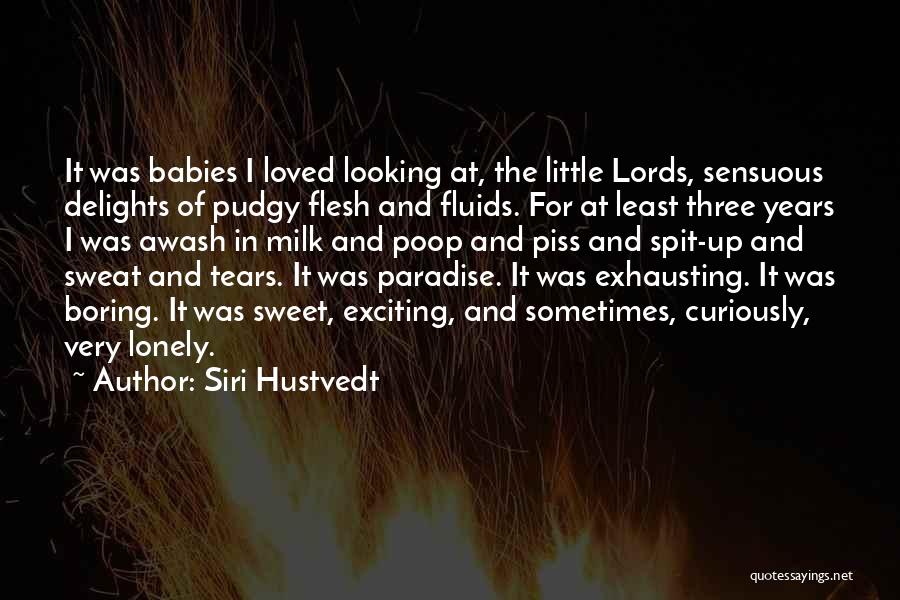 It was babies I loved looking at, the little Lords, sensuous delights of pudgy flesh and fluids. For at least three years I was awash in milk and poop and piss and spit-up and sweat and tears. It was paradise. It was exhausting. It was boring. It was sweet, exciting, and sometimes, curiously, very lonely.

~ Author: Siri Hustvedt

quotessayings.net